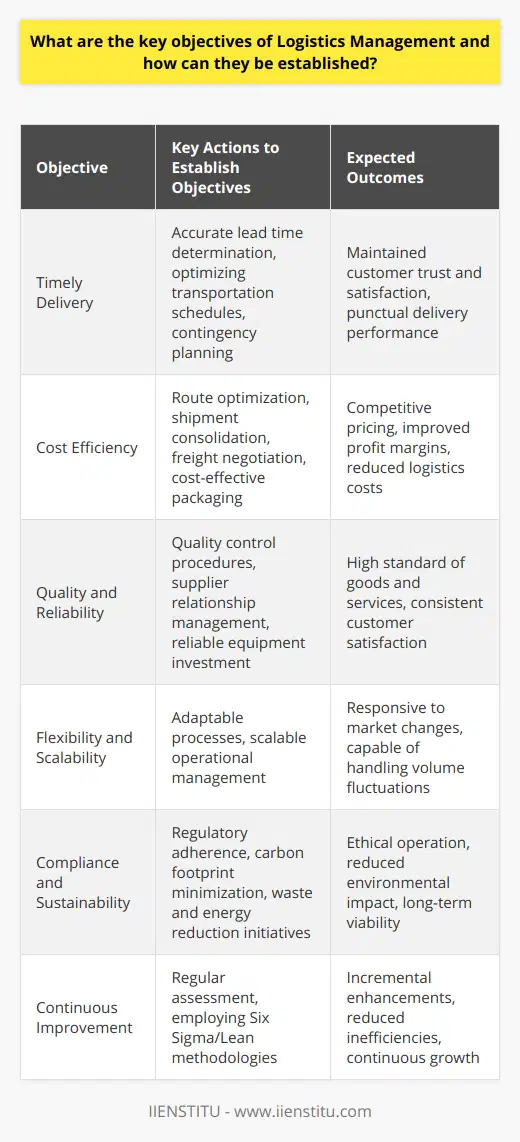 What are the key objectives of Logistics Management and how can they be established?

| Objective | Key Actions to Establish Objectives | Expected Outcomes |
|---|---|---|
| Timely Delivery | Accurate lead time determination, optimizing transportation schedules, contingency planning | Maintained customer trust and satisfaction, punctual delivery performance |
| Cost Efficiency | Route optimization, shipment consolidation, freight negotiation, cost-effective packaging | Competitive pricing, improved profit margins, reduced logistics costs |
| Quality and Reliability | Quality control procedures, supplier relationship management, reliable equipment investment | High standard of goods and services, consistent customer satisfaction |
| Flexibility and Scalability | Adaptable processes, scalable operational management | Responsive to market changes, capable of handling volume fluctuations |
| Compliance and Sustainability | Regulatory adherence, carbon footprint minimization, waste and energy reduction initiatives | Ethical operation, reduced environmental impact, long-term viability |
| Continuous Improvement | Regular assessment, employing Six Sigma/Lean methodologies | Incremental enhancements, reduced inefficiencies, continuous growth |

IIENSTITU - www.iienstitu.com